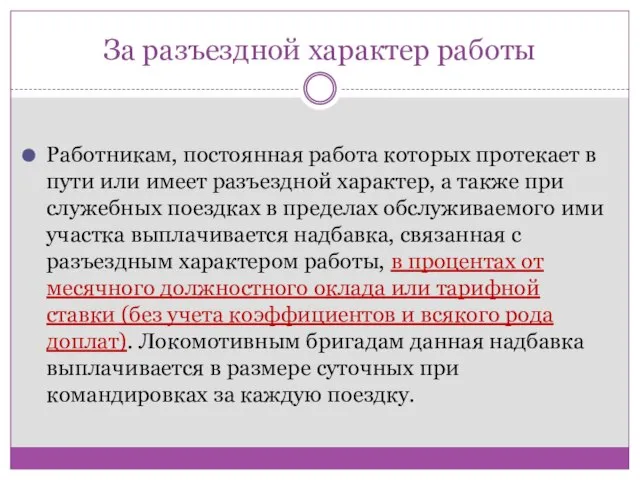 За разъездной характер работы

Работникам, постоянная работа которых протекает в пути или имеет разъездной характер, а также при служебных поездках в пределах обслуживаемого ими участка выплачивается надбавка, связанная с разъездным характером работы, в процентах от месячного должностного оклада или тарифной ставки (без учета коэффициентов и всякого рода доплат). Локомотивным бригадам данная надбавка выплачивается в размере суточных при командировках за каждую поездку.